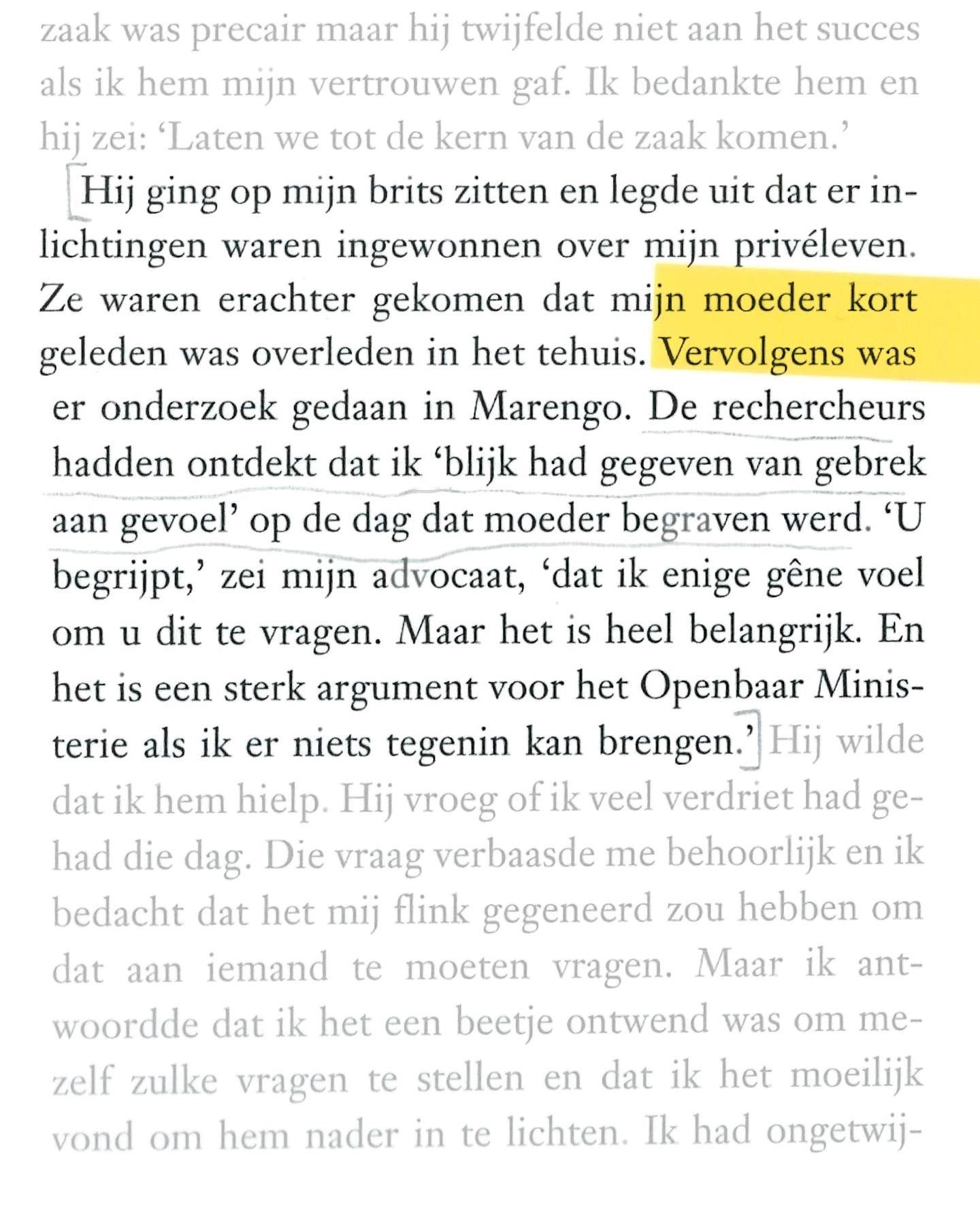 zaak was precair maar hij twijfelde niet aan het succes als ik hem mijn vertrouwen gaf. Ik bedankte hem en hij zei: 'Laten we tot de kern van de zaak komen.'

Hij ging op mijn brits zitten en legde uit dat er inlichtingen waren ingewonnen over mijn privéleven. Ze waren erachter gekomen dat mijn moeder kort geleden was overleden in het tehuis. Vervolgens was er onderzoek gedaan in Marengo. De rechercheurs hadden ontdekt dat ik 'blijk had gegeven van gebrek aan gevoel' op de dag dat moeder begraven werd. 'U begrijpt,' zei mijn advocaat, 'dat ik enige gêne voel om u dit te vragen. Maar het is heel belangrijk. En het is een sterk argument voor het Openbaar Ministerie als ik er niets tegenin kan brengen.' Hij wilde dat ik hem hielp. Hij vroeg of ik veel verdriet had gehad die dag. Die vraag verbaasde me behoorlijk en ik bedacht dat het mij flink gegeneerd zou hebben om dat aan iemand te moeten vragen. Maar ik antwoordde dat ik het een beetje ontwend was om mezelf zulke vragen te stellen en dat ik het moeilijk vond om hem nader in te lichten. Ik had ongetwij-